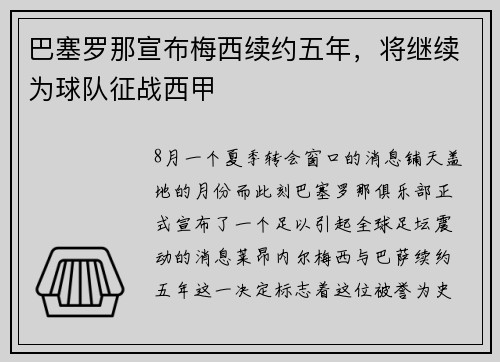 巴塞罗那宣布梅西续约五年，将继续为球队征战西甲

8月一个夏季转会窗口的消息铺天盖地的月份而此刻巴塞罗那俱乐部正式宣布了一个足以引起全球足坛震动的消息莱昂内尔梅西与巴萨续约五年这一决定标志着这位被誉为史